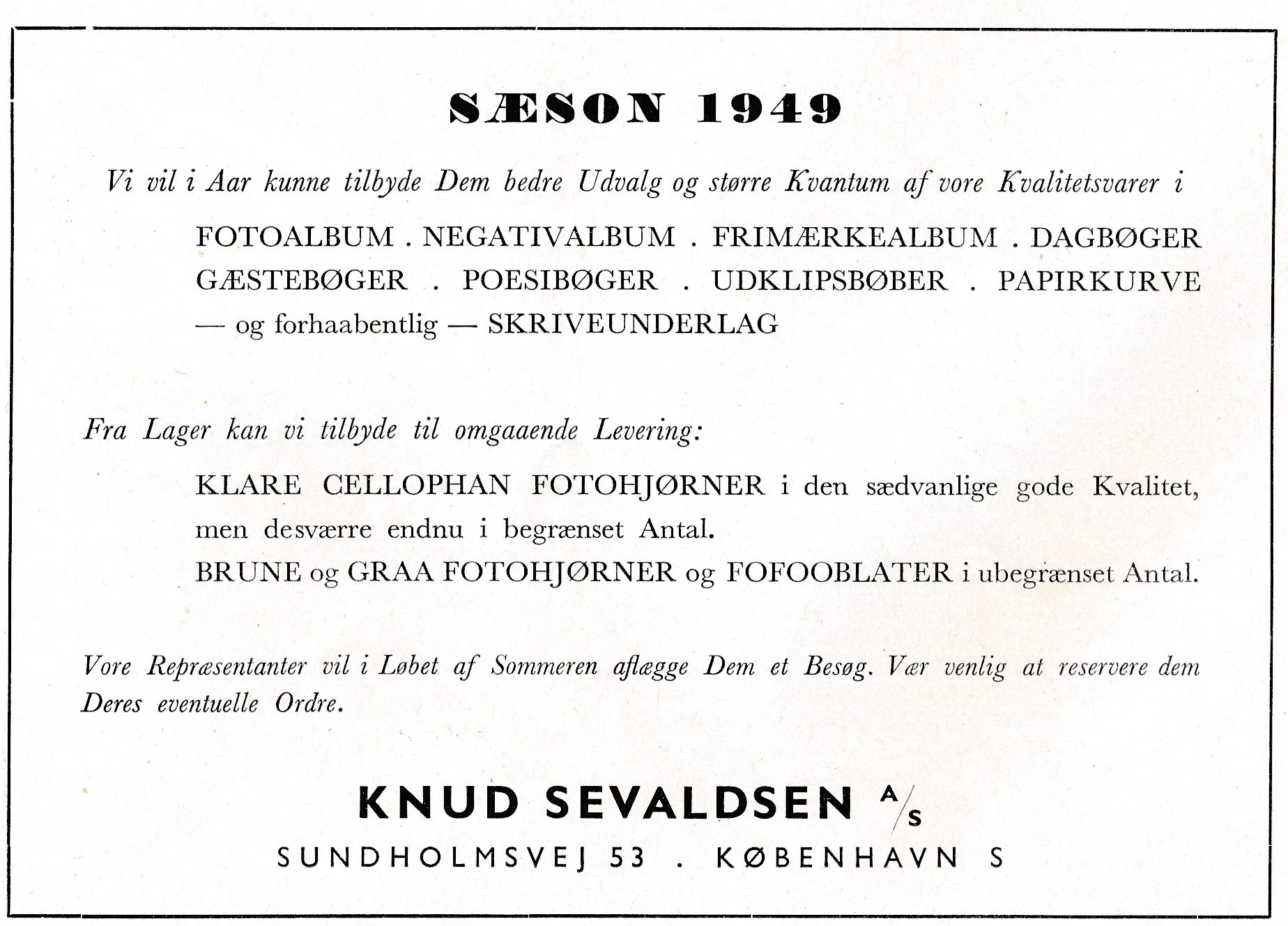 SÆSON 1949

Vi vil i Aar kunne tilbyde Dem bedre Udvalg og større Kvantum af vore Kvalitetsvarer i

FOTOALBUM . NEGATIVALBUM . FRIMÆRKEALBUM . DAGBØGER GÆSTEBØGER . POESIBØGER . UDKLIPSBØBER . PAPIRKURVE — og forhaabentlig — SKRIVEUNDERLAG

Fra Lager kan vi tilbyde til omgaaende Levering:

KLARE CELLOPHAN FOTOHJØRNER i den sædvanlige gode Kvalitet, men desværre endnu i begrænset Antal.

BRUNE og GRAA FOTOHJØRNER og FOFOOBLATER i ubegrænset Antal.

Vore Repræsentanter vil i Løbet af Sommeren aflægge Dem et Besøg. Vær venlig at reservere dem Deres eventuelle Ordre.

KNUD SEVALDSEN A/S
SUNDHOLMSVEJ 53 . KØBENHAVN S